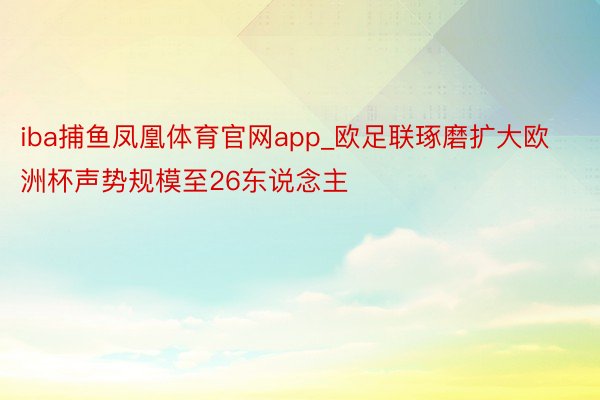 iba捕鱼凤凰体育官网app_欧足联琢磨扩大欧洲杯声势规模至26东说念主